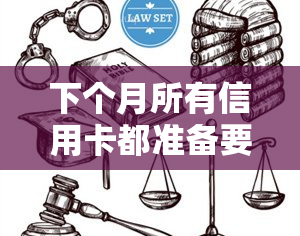 LAW SET

HOLY BIBLE

下个月所有信用卡都准备要